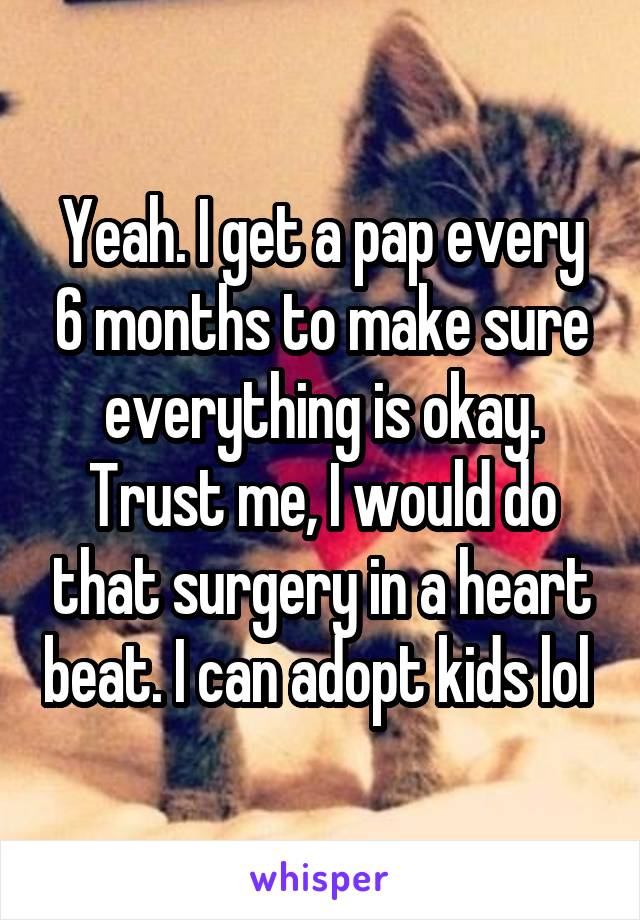 Yeah. I get a pap every 6 months to make sure everything is okay. Trust me, I would do that surgery in a heart beat. I can adopt kids lol

whisper